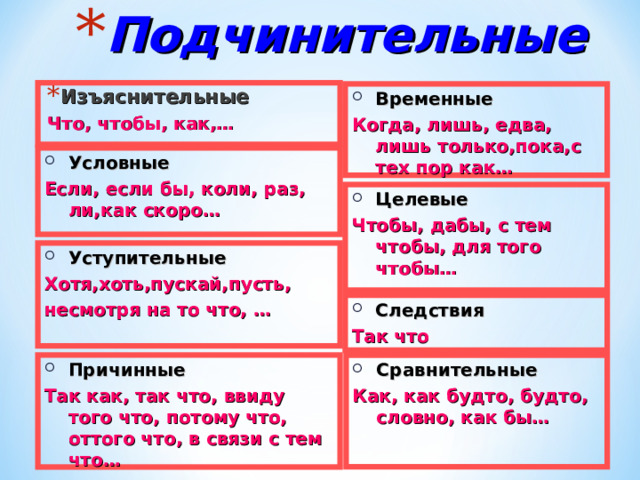 * Подчинительные

* Изъяснительные
Что, чтобы, как,…

Условные
Если, если бы, коли, раз, ли,как скоро…

Уступительные
Хотя,хоть,пускай,пусть, несмотря на то что, …

Причинные
Так как, так что, ввиду того что, потому что, оттого что, в связи с тем что…

Временные
Когда, лишь, едва, лишь только,пока,с тех пор как…

Целевые
Чтобы, дабы, с тем чтобы, для того чтобы…

Следствия
Так что

Сравнительные
Как, как будто, будто, словно, как бы…